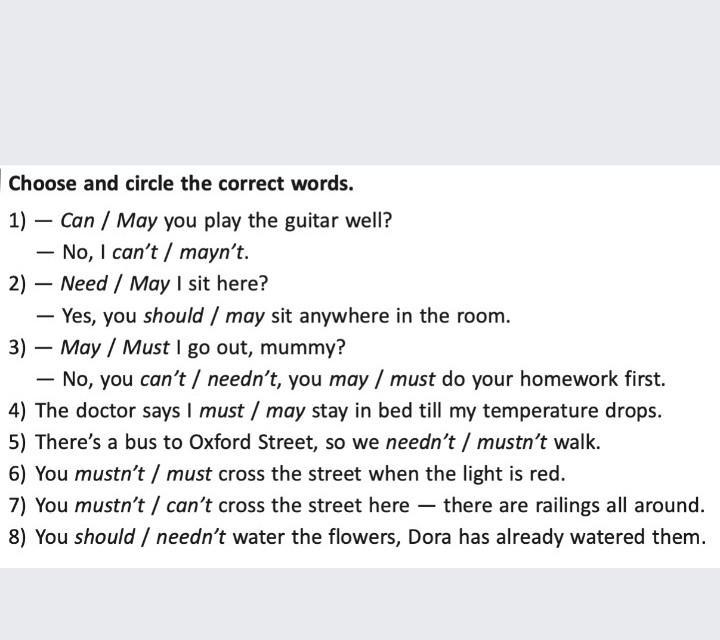 Choose and circle the correct words.

1) — Can / May you play the guitar well?
— No, I can't / mayn't.

2) — Need / May I sit here?
— Yes, you should / may sit anywhere in the room.

3) — May / Must I go out, mummy?
— No, you can't / needn't, you may / must do your homework first.

4) The doctor says I must / may stay in bed till my temperature drops.

5) There's a bus to Oxford Street, so we needn't / mustn't walk.

6) You mustn't / must cross the street when the light is red.

7) You mustn't / can't cross the street here — there are railings all around.

8) You should / needn't water the flowers, Dora has already watered them.